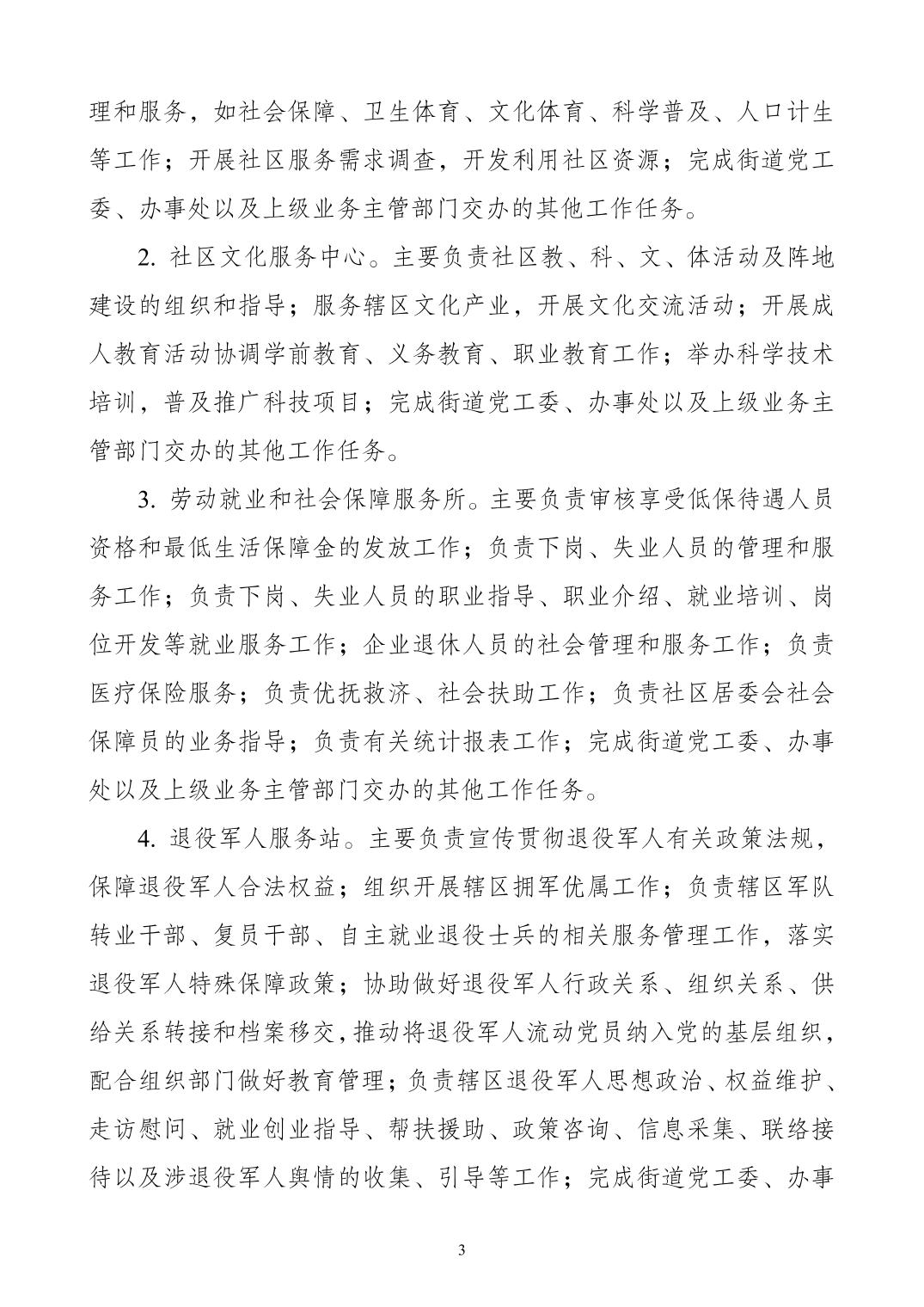 理和服务，如社会保障、卫生体育、文化体育、科学普及、人口计生等工作；开展社区服务需求调查，开发利用社区资源；完成街道党工委、办事处以及上级业务主管部门交办的其他工作任务。

2. 社区文化服务中心。主要负责社区教、科、文、体活动及阵地建设的组织和指导；服务辖区文化产业，开展文化交流活动；开展成人教育活动协调学前教育、义务教育、职业教育工作；举办科学技术培训，普及推广科技项目；完成街道党工委、办事处以及上级业务主管部门交办的其他工作任务。

3. 劳动就业和社会保障服务所。主要负责审核享受低保待遇人员资格和最低生活保障金的发放工作；负责下岗、失业人员的管理和服务工作；负责下岗、失业人员的职业指导、职业介绍、就业培训、岗位开发等就业服务工作；企业退休人员的社会管理和服务工作；负责医疗保险服务；负责优抚救济、社会扶助工作；负责社区居委会社会保障员的业务指导；负责有关统计报表工作；完成街道党工委、办事处以及上级业务主管部门交办的其他工作任务。

4. 退役军人服务站。主要负责宣传贯彻退役军人有关政策法规，保障退役军人合法权益；组织开展辖区拥军优属工作；负责辖区军队转业干部、复员干部、自主就业退役士兵的相关服务管理工作，落实退役军人特殊保障政策；协助做好退役军人行政关系、组织关系、供给关系转接和档案移交，推动将退役军人流动党员纳入党的基层组织，配合组织部门做好教育管理；负责辖区退役军人思想政治、权益维护、走访慰问、就业创业指导、帮扶援助、政策咨询、信息采集、联络接待以及涉退役军人舆情的收集、引导等工作；完成街道党工委、办事

3